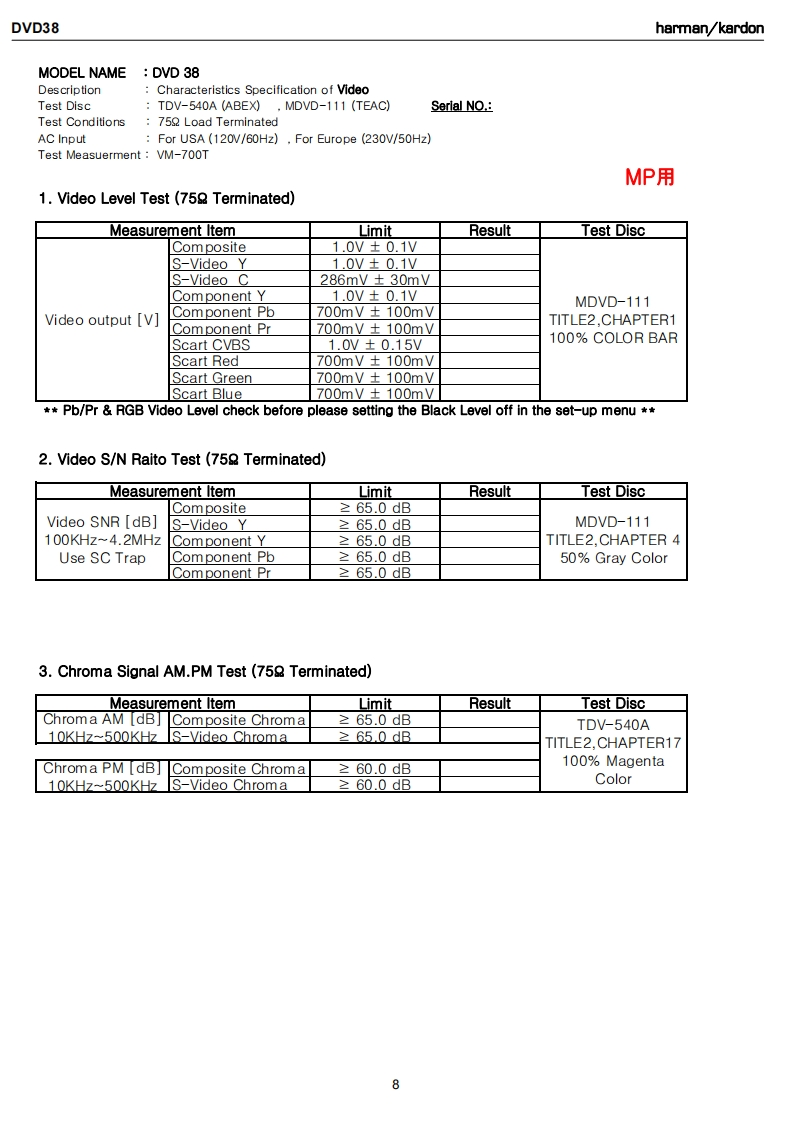 DVD38

harman/kardon

MODEL NAME : DVD 38
Description : Characteristics Specification of Video
Test Disc : TDV-540A (ABEX) , MDVD-111 (TEAC) Serial NO.:
Test Conditions : 75Ω Load Terminated
AC Input : For USA (120V/60Hz) , For Europe (230V/50Hz)
Test Measuerment : VM-700T

MP用

1. Video Level Test (75Ω Terminated)

| Measurement Item | | Limit | Result | Test Disc |
|---|---|---|---|---|
| Video output [V] | Composite | 1.0V ± 0.1V | | MDVD-111 TITLE2,CHAPTER1 100% COLOR BAR |
| | S-Video Y | 1.0V ± 0.1V | | |
| | S-Video C | 286mV ± 30mV | | |
| | Component Y | 1.0V ± 0.1V | | |
| | Component Pb | 700mV ± 100mV | | |
| | Component Pr | 700mV ± 100mV | | |
| | Scart CVBS | 1.0V ± 0.15V | | |
| | Scart Red | 700mV ± 100mV | | |
| | Scart Green | 700mV ± 100mV | | |
| | Scart Blue | 700mV ± 100mV | | |

** Pb/Pr & RGB Video Level check before please setting the Black Level off in the set-up menu **

2. Video S/N Raito Test (75Ω Terminated)

| Measurement Item | | Limit | Result | Test Disc |
|---|---|---|---|---|
| Video SNR [dB] 100KHz~4.2MHz Use SC Trap | Composite | ≥ 65.0 dB | | MDVD-111 TITLE2,CHAPTER 4 50% Gray Color |
| | S-Video Y | ≥ 65.0 dB | | |
| | Component Y | ≥ 65.0 dB | | |
| | Component Pb | ≥ 65.0 dB | | |
| | Component Pr | ≥ 65.0 dB | | |

3. Chroma Signal AM.PM Test (75Ω Terminated)

| Measurement Item | | Limit | Result | Test Disc |
|---|---|---|---|---|
| Chroma AM [dB] 10KHz~500KHz | Composite Chroma | ≥ 65.0 dB | | TDV-540A TITLE2,CHAPTER17 100% Magenta Color |
| | S-Video Chroma | ≥ 65.0 dB | | |
| Chroma PM [dB] 10KHz~500KHz | Composite Chroma | ≥ 60.0 dB | | |
| | S-Video Chroma | ≥ 60.0 dB | | |

8